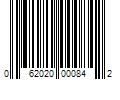 0 62020 00084 2